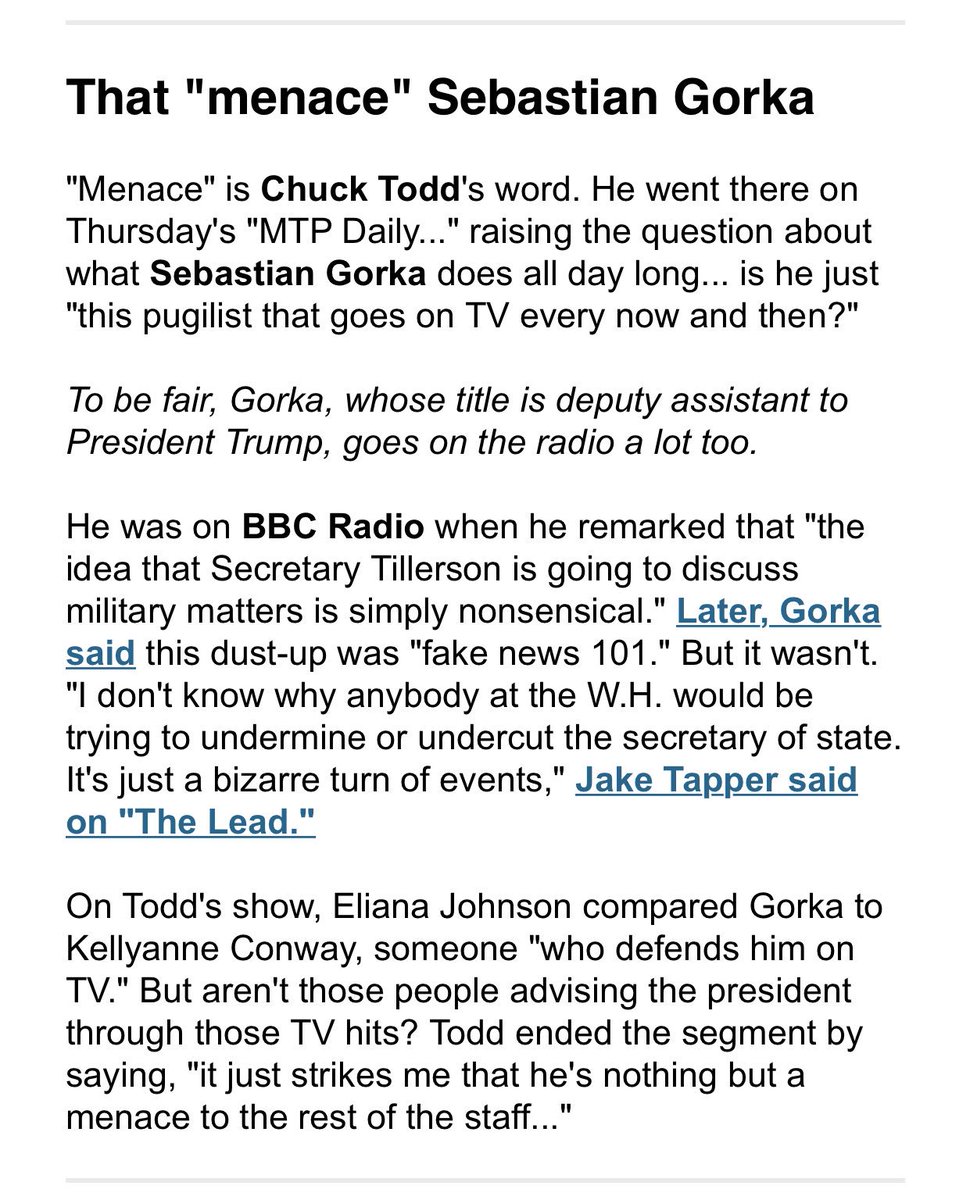 That "menace" Sebastian Gorka

"Menace" is Chuck Todd's word. He went there on Thursday's "MTP Daily..." raising the question about what Sebastian Gorka does all day long... is he just "this pugilist that goes on TV every now and then?"

To be fair, Gorka, whose title is deputy assistant to President Trump, goes on the radio a lot too.

He was on BBC Radio when he remarked that "the idea that Secretary Tillerson is going to discuss military matters is simply nonsensical." Later, Gorka said this dust-up was "fake news 101." But it wasn't. "I don't know why anybody at the W.H. would be trying to undermine or undercut the secretary of state. It's just a bizarre turn of events," Jake Tapper said on "The Lead."

On Todd's show, Eliana Johnson compared Gorka to Kellyanne Conway, someone "who defends him on TV." But aren't those people advising the president through those TV hits? Todd ended the segment by saying, "it just strikes me that he's nothing but a menace to the rest of the staff..."